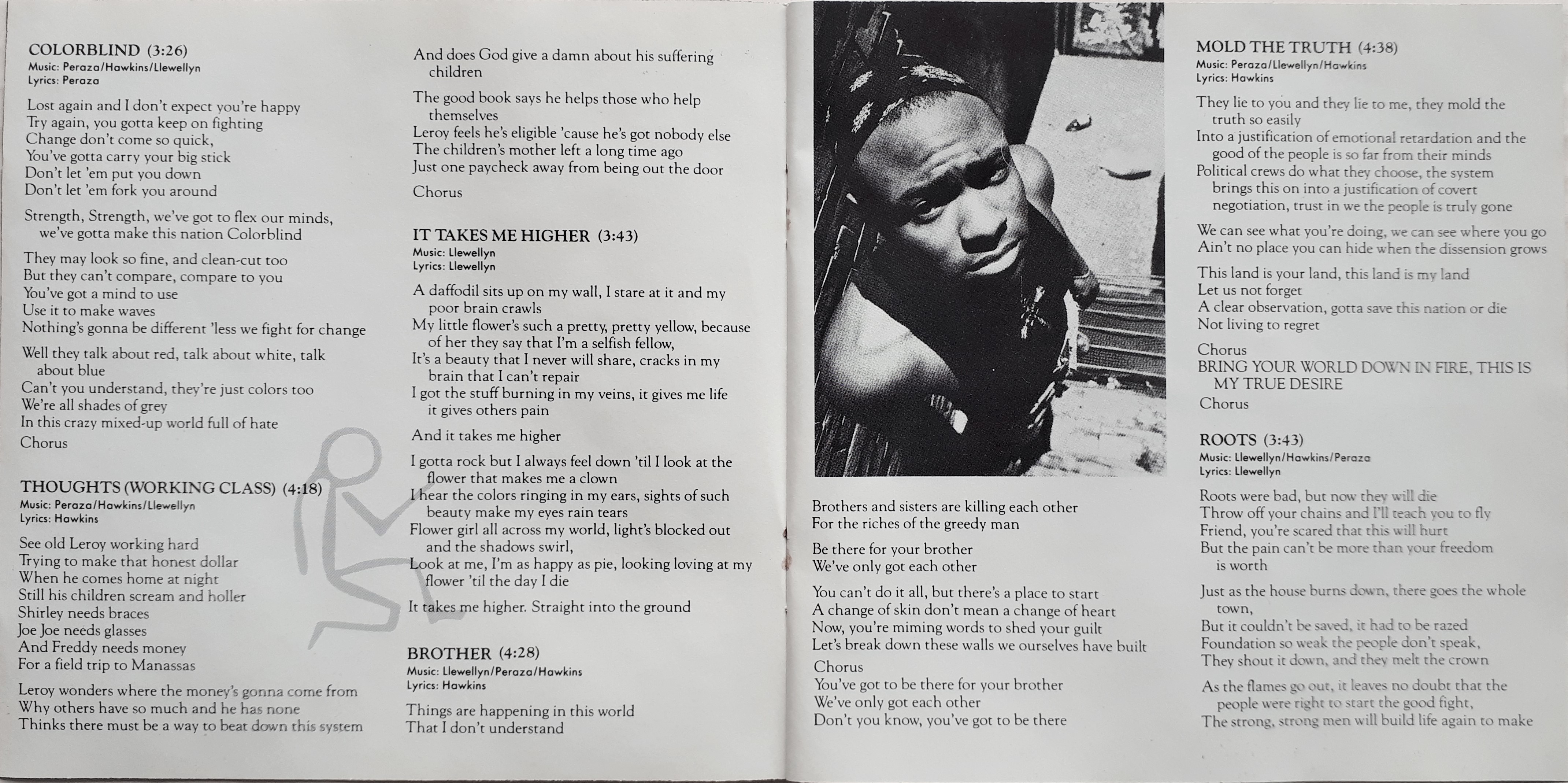 COLORBLIND (3:26)
Music: Peraza/Hawkins/Llewellyn
Lyrics: Peraza

Lost again and I don't expect you're happy
Try again, you gotta keep on fighting
Change don't come so quick,
You've gotta carry your big stick
Don't let 'em put you down
Don't let 'em fork you around

Strength, Strength, we've got to flex our minds, we've gotta make this nation Colorblind

They may look so fine, and clean-cut too
But they can't compare, compare to you
You've got a mind to use
Use it to make waves
Nothing's gonna be different 'less we fight for change

Well they talk about red, talk about white, talk about blue
Can't you understand, they're just colors too
We're all shades of grey
In this crazy mixed-up world full of hate
Chorus

THOUGHTS (WORKING CLASS) (4:18)
Music: Peraza/Hawkins/Llewellyn
Lyrics: Hawkins

See old Leroy working hard
Trying to make that honest dollar
When he comes home at night
Still his children scream and holler
Shirley needs braces
Joe Joe needs glasses
And Freddy needs money
For a field trip to Manassas

Leroy wonders where the money's gonna come from
Why others have so much and he has none
Thinks there must be a way to beat down this system

And does God give a damn about his suffering children

The good book says he helps those who help themselves
Leroy feels he's eligible 'cause he's got nobody else
The children's mother left a long time ago
Just one paycheck away from being out the door

Chorus

IT TAKES ME HIGHER (3:43)
Music: Llewellyn
Lyrics: Llewellyn

A daffodil sits up on my wall, I stare at it and my poor brain crawls
My little flower's such a pretty, pretty yellow, because of her they say that I'm a selfish fellow,
It's a beauty that I never will share, cracks in my brain that I can't repair
I got the stuff burning in my veins, it gives me life it gives others pain

And it takes me higher

I gotta rock but I always feel down 'til I look at the flower that makes me a clown
I hear the colors ringing in my ears, sights of such beauty make my eyes rain tears
Flower girl all across my world, light's blocked out and the shadows swirl,
Look at me, I'm as happy as pie, looking loving at my flower 'til the day I die

It takes me higher. Straight into the ground

BROTHER (4:28)
Music: Llewellyn/Peraza/Hawkins
Lyrics: Hawkins

Things are happening in this world
That I don't understand

Brothers and sisters are killing each other
For the riches of the greedy man

Be there for your brother
We've only got each other

You can't do it all, but there's a place to start
A change of skin don't mean a change of heart
Now, you're miming words to shed your guilt
Let's break down these walls we ourselves have built
Chorus
You've got to be there for your brother
We've only got each other
Don't you know, you've got to be there

MOLD THE TRUTH (4:38)
Music: Peraza/Llewellyn/Hawkins
Lyrics: Hawkins

They lie to you and they lie to me, they mold the truth so easily
Into a justification of emotional retardation and the good of the people is so far from their minds
Political crews do what they choose, the system brings this on into a justification of covert negotiation, trust in we the people is truly gone

We can see what you're doing, we can see where you go
Ain't no place you can hide when the dissension grows

This land is your land, this land is my land
Let us not forget
A clear observation, gotta save this nation or die
Not living to regret

Chorus
BRING YOUR WORLD DOWN IN FIRE, THIS IS MY TRUE DESIRE
Chorus

ROOTS (3:43)
Music: Llewellyn/Hawkins/Peraza
Lyrics: Llewellyn

Roots were bad, but now they will die
Throw off your chains and I'll teach you to fly
Friend, you're scared that this will hurt
But the pain can't be more than your freedom is worth

Just as the house burns down, there goes the whole town,
But it couldn't be saved, it had to be razed
Foundation so weak the people don't speak,
They shout it down, and they melt the crown

As the flames go out, it leaves no doubt that the people were right to start the good fight,
The strong, strong men will build life again to make